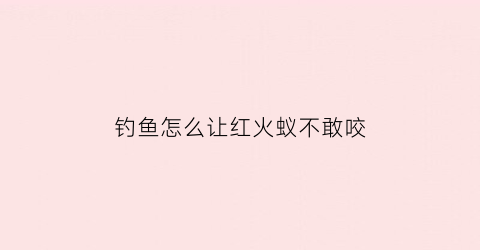 钓鱼怎么让红火蚁不敢咬